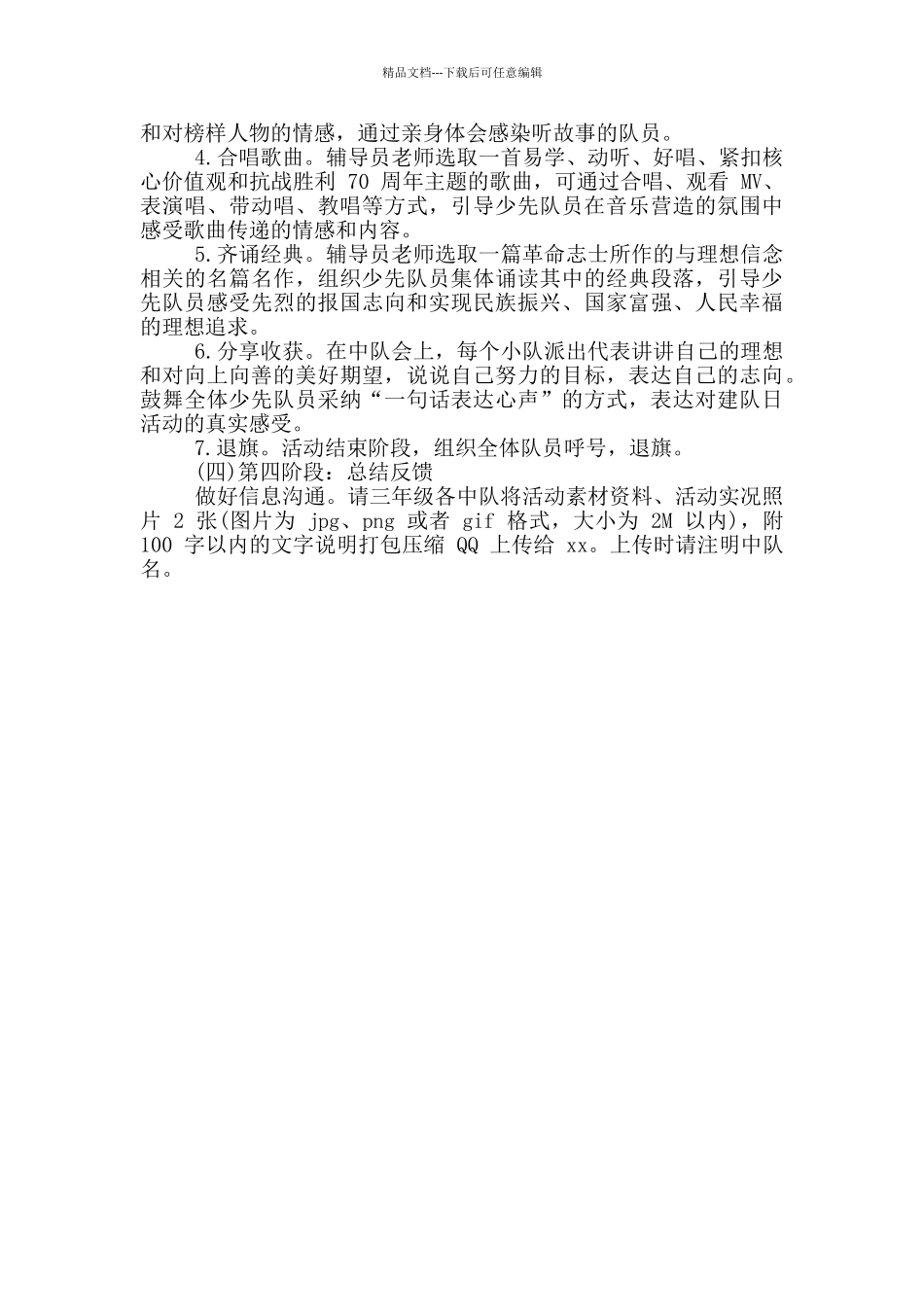 精品文档---下载后可任意编辑

和对榜样人物的情感，通过亲身体会感染听故事的队员。

4.合唱歌曲。辅导员老师选取一首易学、动听、好唱、紧扣核心价值观和抗战胜利 70 周年主题的歌曲，可通过合唱、观看 MV、表演唱、带动唱、教唱等方式，引导少先队员在音乐营造的氛围中感受歌曲传递的情感和内容。

5.齐诵经典。辅导员老师选取一篇革命志士所作的与理想信念相关的名篇名作，组织少先队员集体诵读其中的经典段落，引导少先队员感受先烈的报国志向和实现民族振兴、国家富强、人民幸福的理想追求。

6.分享收获。在中队会上，每个小队派出代表讲讲自己的理想和对向上向善的美好期望，说说自己努力的目标，表达自己的志向。鼓舞全体少先队员采纳“一句话表达心声”的方式，表达对建队日活动的真实感受。

7.退旗。活动结束阶段，组织全体队员呼号，退旗。

(四)第四阶段：总结反馈

做好信息沟通。请三年级各中队将活动素材资料、活动实况照片 2 张(图片为 jpg、png 或者 gif 格式，大小为 2M 以内)，附 100 字以内的文字说明打包压缩 QQ 上传给 xx。上传时请注明中队名。